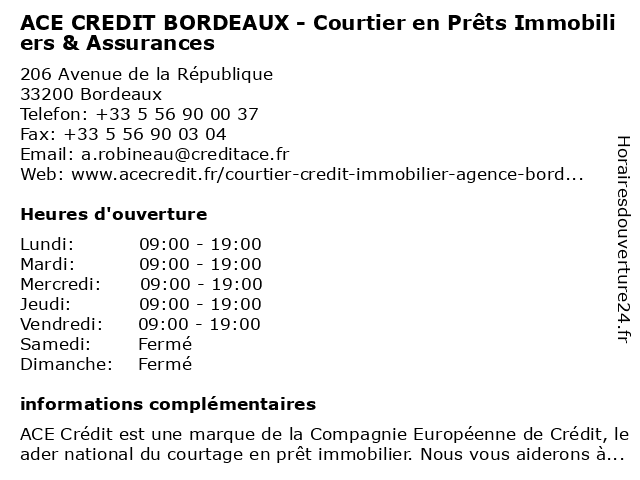 ACE CREDIT BORDEAUX - Courtier en Prêts Immobiliers & Assurances

206 Avenue de la République
33200 Bordeaux
Telefon: +33 5 56 90 00 37
Fax: +33 5 56 90 03 04
Email: a.robineau@creditace.fr
Web: www.acecredit.fr/courtier-credit-immobilier-agence-bord...

Heures d'ouverture

| | |
|---|---|
| Lundi: | 09:00 - 19:00 |
| Mardi: | 09:00 - 19:00 |
| Mercredi: | 09:00 - 19:00 |
| Jeudi: | 09:00 - 19:00 |
| Vendredi: | 09:00 - 19:00 |
| Samedi: | Fermé |
| Dimanche: | Fermé |

informations complémentaires

ACE Crédit est une marque de la Compagnie Européenne de Crédit, leader national du courtage en prêt immobilier. Nous vous aiderons à...

Horairesdouverture24.fr